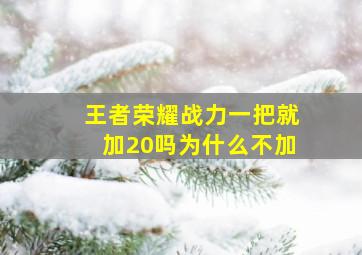 王者荣耀战力一把就加20吗为什么不加